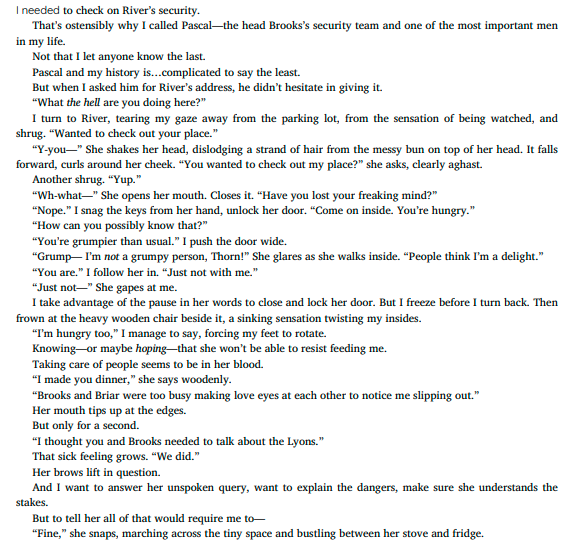 I needed to check on River's security.

That's ostensibly why I called Pascal—the head Brooks's security team and one of the most important men in my life.

Not that I let anyone know the last.

Pascal and my history is…complicated to say the least.

But when I asked him for River's address, he didn't hesitate in giving it.

"What the hell are you doing here?"

I turn to River, tearing my gaze away from the parking lot, from the sensation of being watched, and shrug. "Wanted to check out your place."

"Y-you—" She shakes her head, dislodging a strand of hair from the messy bun on top of her head. It falls forward, curls around her cheek. "You wanted to check out my place?" she asks, clearly aghast.

Another shrug. "Yup."

"Wh-what—" She opens her mouth. Closes it. "Have you lost your freaking mind?"

"Nope." I snag the keys from her hand, unlock her door. "Come on inside. You're hungry."

"How can you possibly know that?"

"You're grumpier than usual." I push the door wide.

"Grump— I'm not a grumpy person, Thorn!" She glares as she walks inside. "People think I'm a delight."

"You are." I follow her in. "Just not with me."

"Just not—" She gapes at me.

I take advantage of the pause in her words to close and lock her door. But I freeze before I turn back. Then frown at the heavy wooden chair beside it, a sinking sensation twisting my insides.

"I'm hungry too," I manage to say, forcing my feet to rotate.

Knowing—or maybe hoping—that she won't be able to resist feeding me.

Taking care of people seems to be in her blood.

"I made you dinner," she says woodenly.

"Brooks and Briar were too busy making love eyes at each other to notice me slipping out."

Her mouth tips up at the edges.

But only for a second.

"I thought you and Brooks needed to talk about the Lyons."

That sick feeling grows. "We did."

Her brows lift in question.

And I want to answer her unspoken query, want to explain the dangers, make sure she understands the stakes.

But to tell her all of that would require me to—

"Fine," she snaps, marching across the tiny space and bustling between her stove and fridge.